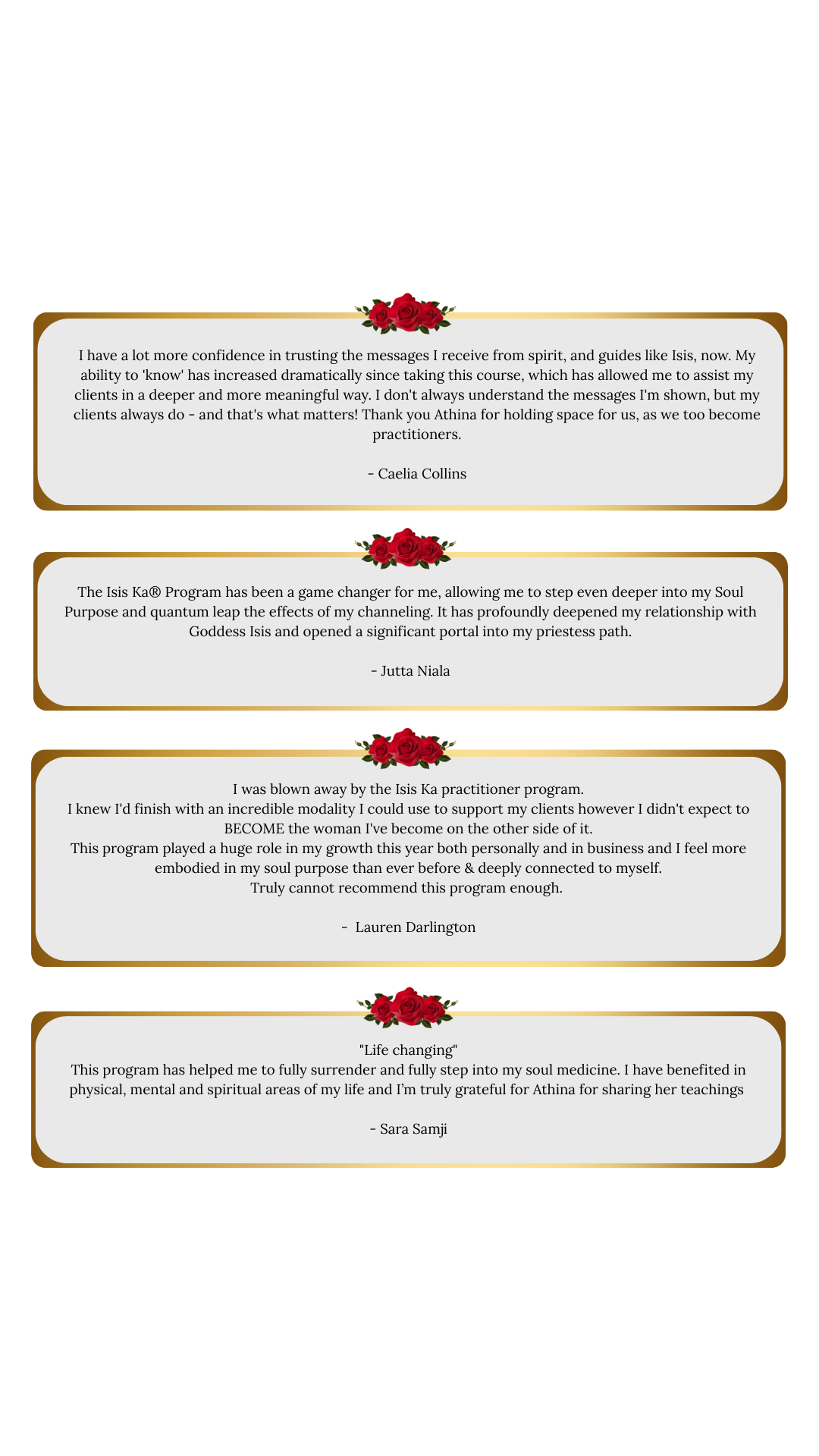 I have a lot more confidence in trusting the messages I receive from spirit, and guides like Isis, now. My ability to 'know' has increased dramatically since taking this course, which has allowed me to assist my clients in a deeper and more meaningful way. I don't always understand the messages I'm shown, but my clients always do - and that's what matters! Thank you Athina for holding space for us, as we too become practitioners.

- Caelia Collins

The Isis Ka® Program has been a game changer for me, allowing me to step even deeper into my Soul Purpose and quantum leap the effects of my channeling. It has profoundly deepened my relationship with Goddess Isis and opened a significant portal into my priestess path.

- Jutta Niala

I was blown away by the Isis Ka practitioner program.
I knew I'd finish with an incredible modality I could use to support my clients however I didn't expect to BECOME the woman I've become on the other side of it.
This program played a huge role in my growth this year both personally and in business and I feel more embodied in my soul purpose than ever before & deeply connected to myself.
Truly cannot recommend this program enough.

- Lauren Darlington

"Life changing"
This program has helped me to fully surrender and fully step into my soul medicine. I have benefited in physical, mental and spiritual areas of my life and I'm truly grateful for Athina for sharing her teachings

- Sara Samji